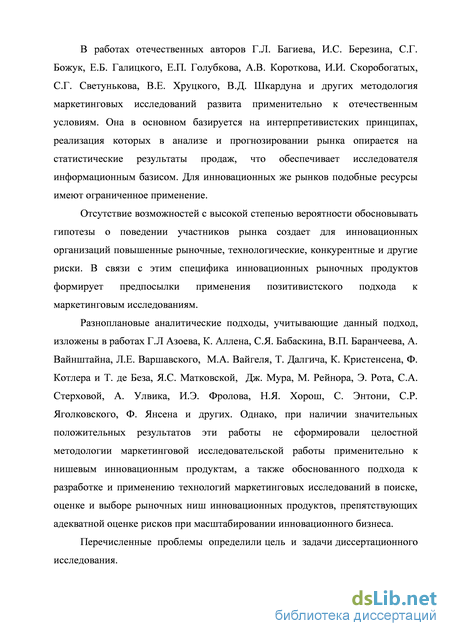 В работах отечественных авторов Г.Л. Багиева, И.С. Березина, С.Г. Божук, Е.Б. Галицкого, Е.П. Голубкова, А.В. Короткова, И.И. Скоробогатых, С.Г. Светунькова, В.Е. Хруцкого, В.Д. Шкардуна и других методология маркетинговых исследований развита применительно к отечественным условиям. Она в основном базируется на интерпретивистских принципах, реализация которых в анализе и прогнозировании рынка опирается на статистические результаты продаж, что обеспечивает исследователя информационным базисом. Для инновационных же рынков подобные ресурсы имеют ограниченное применение.

Отсутствие возможностей с высокой степенью вероятности обосновывать гипотезы о поведении участников рынка создает для инновационных организаций повышенные рыночные, технологические, конкурентные и другие риски. В связи с этим специфика инновационных рыночных продуктов формирует предпосылки применения позитивистского подхода к маркетинговым исследованиям.

Разноплановые аналитические подходы, учитывающие данный подход, изложены в работах Г.Л Азоева, К. Аллена, С.Я. Бабаскина, В.П. Баранчеева, А. Вайнштайна, Л.Е. Варшавского, М.А. Вайгеля, Т. Далгича, К. Кристенсена, Ф. Котлера и Т. де Беза, Я.С. Матковской, Дж. Мура, М. Рейнора, Э. Рота, С.А. Стерховой, А. Улвика, И.Э. Фролова, Н.Я. Хорош, С. Энтони, С.Р. Яголковского, Ф. Янсена и других. Однако, при наличии значительных положительных результатов эти работы не сформировали целостной методологии маркетинговой исследовательской работы применительно к нишевым инновационным продуктам, а также обоснованного подхода к разработке и применению технологий маркетинговых исследований в поиске, оценке и выборе рыночных ниш инновационных продуктов, препятствующих адекватной оценке рисков при масштабировании инновационного бизнеса.

Перечисленные проблемы определили цель и задачи диссертационного исследования.

dsLib.net
библиотека диссертаций